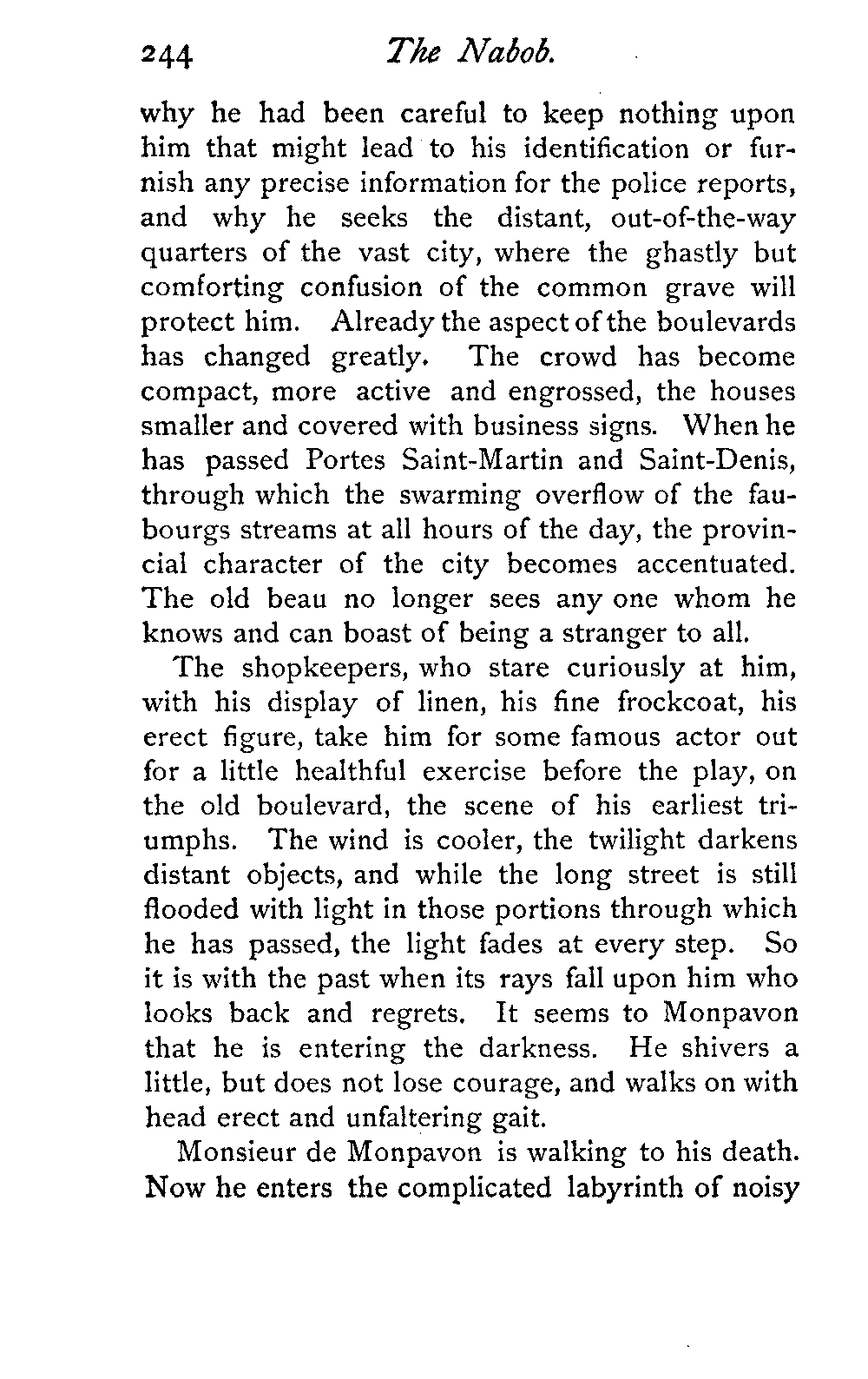 244 The Nabob.

why he had been careful to keep nothing upon him that might lead to his identification or furnish any precise information for the police reports, and why he seeks the distant, out-of-the-way quarters of the vast city, where the ghastly but comforting confusion of the common grave will protect him. Already the aspect of the boulevards has changed greatly. The crowd has become compact, more active and engrossed, the houses smaller and covered with business signs. When he has passed Portes Saint-Martin and Saint-Denis, through which the swarming overflow of the faubourgs streams at all hours of the day, the provincial character of the city becomes accentuated. The old beau no longer sees any one whom he knows and can boast of being a stranger to all.

The shopkeepers, who stare curiously at him, with his display of linen, his fine frockcoat, his erect figure, take him for some famous actor out for a little healthful exercise before the play, on the old boulevard, the scene of his earliest triumphs. The wind is cooler, the twilight darkens distant objects, and while the long street is still flooded with light in those portions through which he has passed, the light fades at every step. So it is with the past when its rays fall upon him who looks back and regrets. It seems to Monpavon that he is entering the darkness. He shivers a little, but does not lose courage, and walks on with head erect and unfaltering gait.

Monsieur de Monpavon is walking to his death. Now he enters the complicated labyrinth of noisy